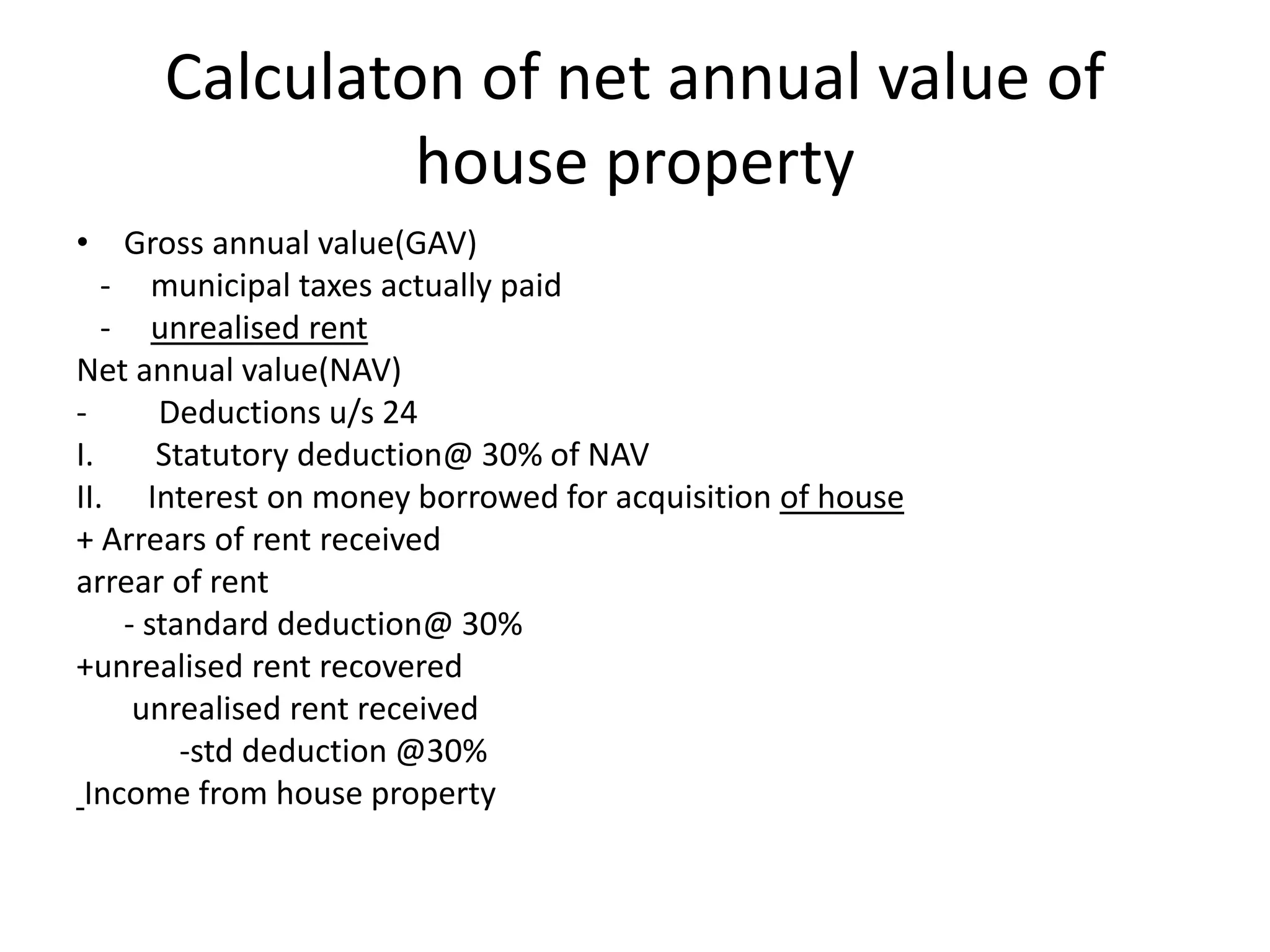 Calculaton of net annual value of house property

• Gross annual value(GAV)
- municipal taxes actually paid
- unrealised rent
Net annual value(NAV)
- Deductions u/s 24
I. Statutory deduction@ 30% of NAV
II. Interest on money borrowed for acquisition of house
+ Arrears of rent received
arrear of rent
- standard deduction@ 30%
+unrealised rent recovered
unrealised rent received
-std deduction @30%
Income from house property